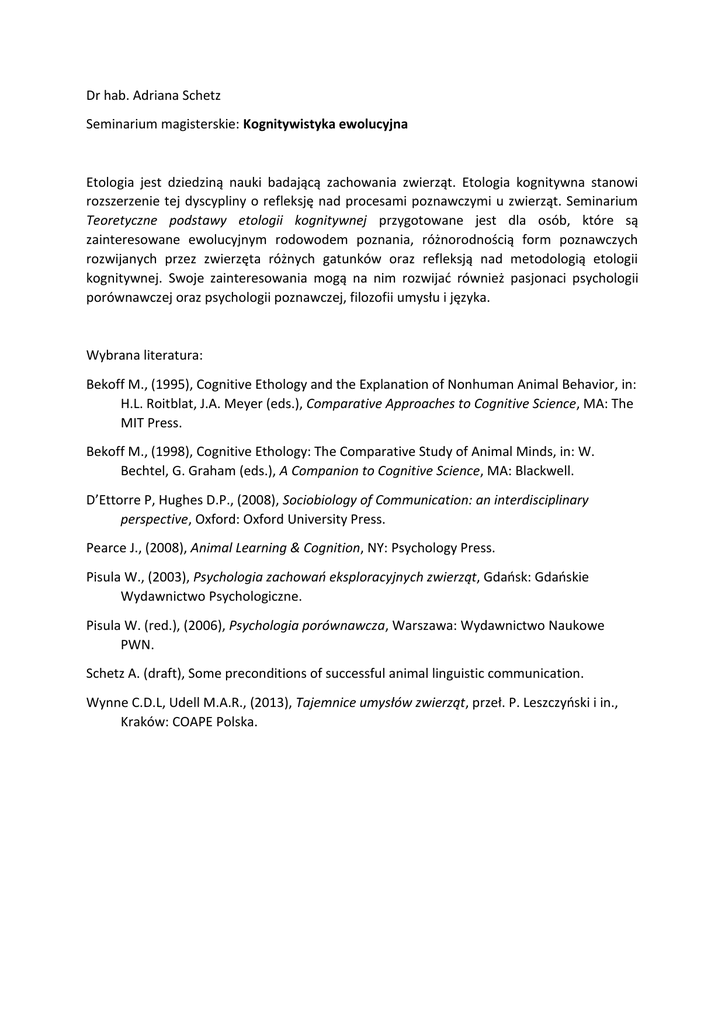 Dr hab. Adriana Schetz

Seminarium magisterskie: Kognitywistyka ewolucyjna

Etologia jest dziedziną nauki badającą zachowania zwierząt. Etologia kognitywna stanowi rozszerzenie tej dyscypliny o refleksję nad procesami poznawczymi u zwierząt. Seminarium Teoretyczne podstawy etologii kognitywnej przygotowane jest dla osób, które są zainteresowane ewolucyjnym rodowodem poznania, różnorodnością form poznawczych rozwijanych przez zwierzęta różnych gatunków oraz refleksją nad metodologią etologii kognitywnej. Swoje zainteresowania mogą na nim rozwijać również pasjonaci psychologii porównawczej oraz psychologii poznawczej, filozofii umysłu i języka.

Wybrana literatura:

Bekoff M., (1995), Cognitive Ethology and the Explanation of Nonhuman Animal Behavior, in: H.L. Roitblat, J.A. Meyer (eds.), Comparative Approaches to Cognitive Science, MA: The MIT Press.

Bekoff M., (1998), Cognitive Ethology: The Comparative Study of Animal Minds, in: W. Bechtel, G. Graham (eds.), A Companion to Cognitive Science, MA: Blackwell.

D'Ettorre P, Hughes D.P., (2008), Sociobiology of Communication: an interdisciplinary perspective, Oxford: Oxford University Press.

Pearce J., (2008), Animal Learning & Cognition, NY: Psychology Press.

Pisula W., (2003), Psychologia zachowań eksploracyjnych zwierząt, Gdańsk: Gdańskie Wydawnictwo Psychologiczne.

Pisula W. (red.), (2006), Psychologia porównawcza, Warszawa: Wydawnictwo Naukowe PWN.

Schetz A. (draft), Some preconditions of successful animal linguistic communication.

Wynne C.D.L, Udell M.A.R., (2013), Tajemnice umysłów zwierząt, przeł. P. Leszczyński i in., Kraków: COAPE Polska.